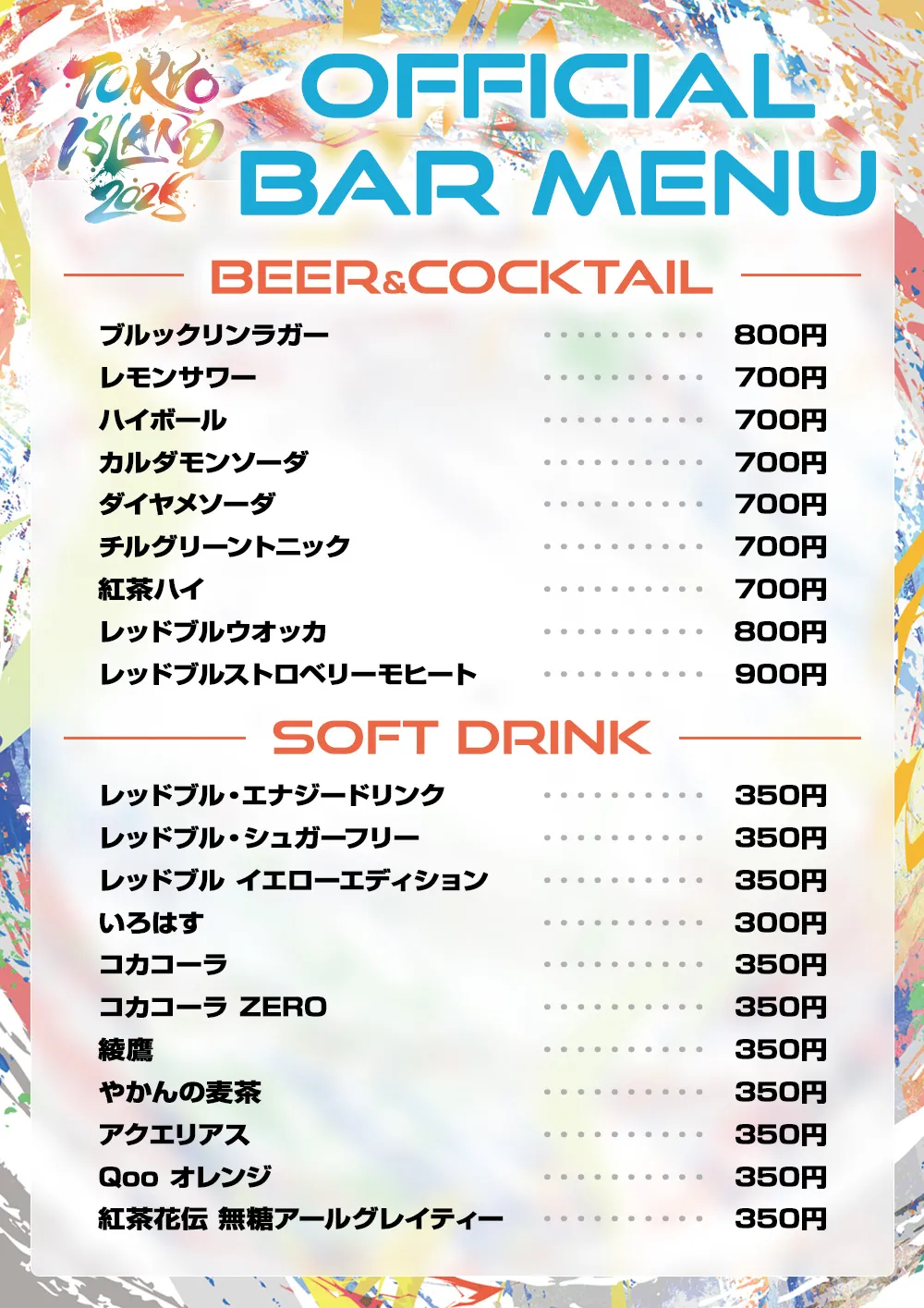 TOKYO ISLAND 2025

OFFICIAL BAR MENU

BEER&COCKTAIL

ブルックリンラガー 800円
レモンサワー 700円
ハイボール 700円
カルダモンソーダ 700円
ダイヤメソーダ 700円
チルグリーントニック 700円
紅茶ハイ 700円
レッドブルウオッカ 800円
レッドブルストロベリーモヒート 900円

SOFT DRINK

レッドブル・エナジードリンク 350円
レッドブル・シュガーフリー 350円
レッドブル イエローエディション 350円
いろはす 300円
コカコーラ 350円
コカコーラ ZERO 350円
綾鷹 350円
やかんの麦茶 350円
アクエリアス 350円
Qoo オレンジ 350円
紅茶花伝 無糖アールグレイティー 350円